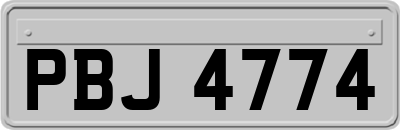 PBJ 4774